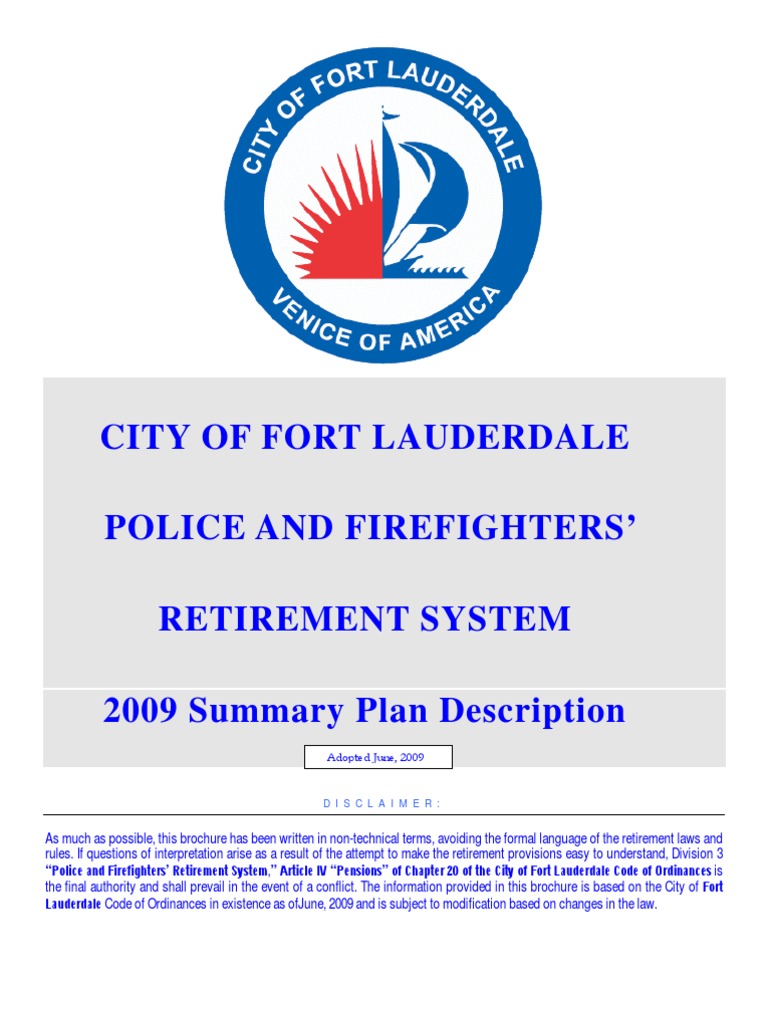 CITY OF FORT LAUDERDALE

VENICE OF AMERICA

CITY OF FORT LAUDERDALE

POLICE AND FIREFIGHTERS'

RETIREMENT SYSTEM

2009 Summary Plan Description

Adopted June, 2009

DISCLAIMER:

As much as possible, this brochure has been written in non-technical terms, avoiding the formal language of the retirement laws and rules. If questions of interpretation arise as a result of the attempt to make the retirement provisions easy to understand, Division 3 "Police and Firefighters' Retirement System," Article IV "Pensions" of Chapter 20 of the City of Fort Lauderdale Code of Ordinances is the final authority and shall prevail in the event of a conflict. The information provided in this brochure is based on the City of Fort Lauderdale Code of Ordinances in existence as ofJune, 2009 and is subject to modification based on changes in the law.